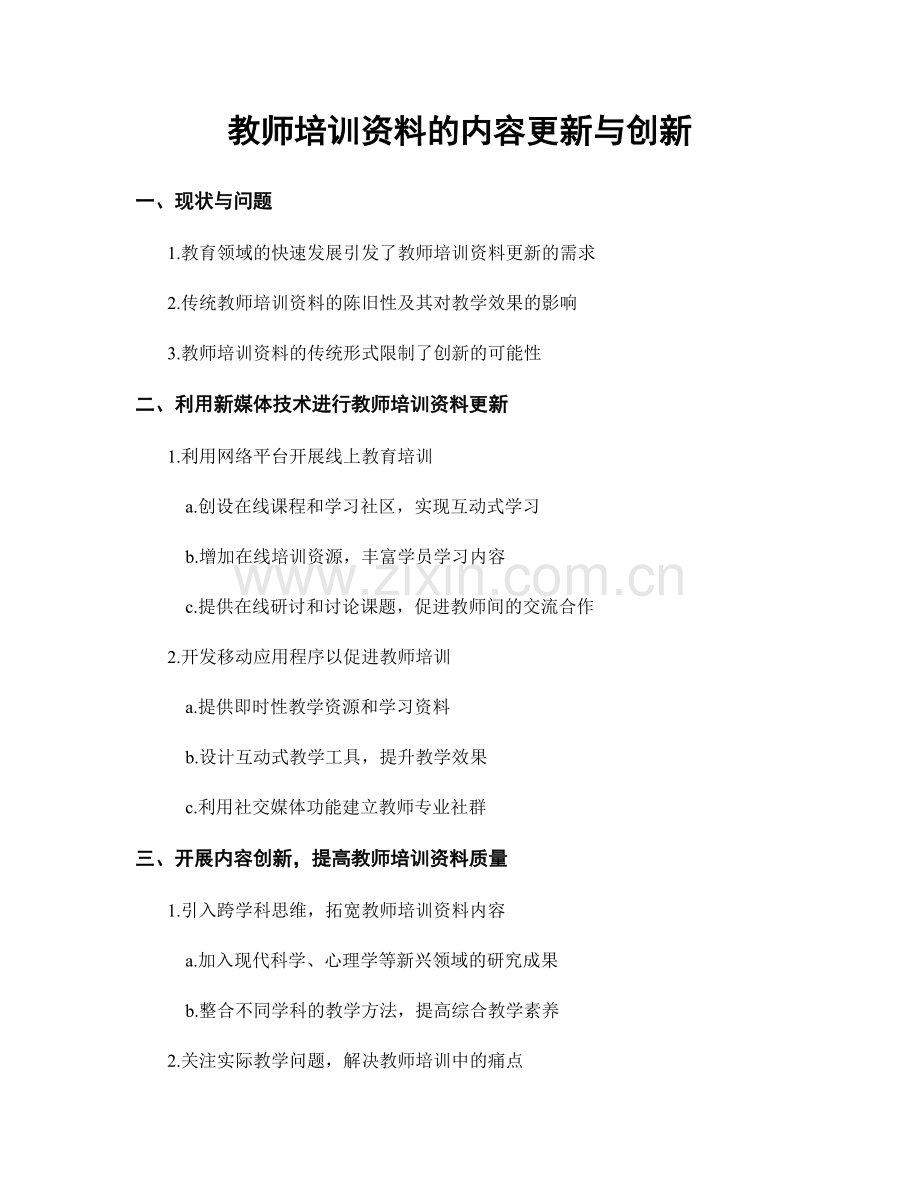 教师培训资料的内容更新与创新

一、现状与问题

1.教育领域的快速发展引发了教师培训资料更新的需求

2.传统教师培训资料的陈旧性及其对教学效果的影响

3.教师培训资料的传统形式限制了创新的可能性

二、利用新媒体技术进行教师培训资料更新

1.利用网络平台开展线上教育培训

a.创设在线课程和学习社区，实现互动式学习

b.增加在线培训资源，丰富学员学习内容

c.提供在线研讨和讨论课题，促进教师间的交流合作

2.开发移动应用程序以促进教师培训

a.提供即时性教学资源和学习资料

b.设计互动式教学工具，提升教学效果

c.利用社交媒体功能建立教师专业社群

三、开展内容创新，提高教师培训资料质量

1.引入跨学科思维，拓宽教师培训资料内容

a.加入现代科学、心理学等新兴领域的研究成果

b.整合不同学科的教学方法，提高综合教学素养

2.关注实际教学问题，解决教师培训中的痛点

www.zixin.com.cn